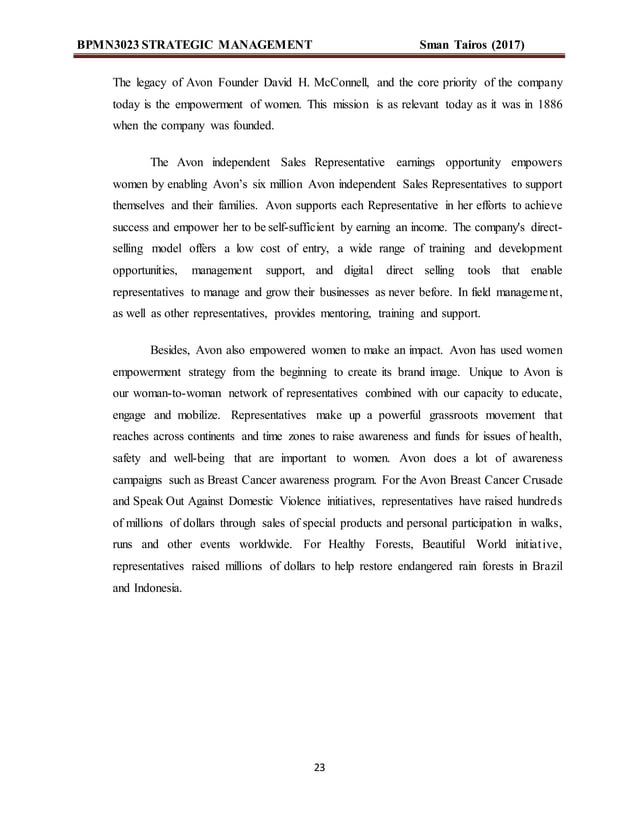 BPMN3023 STRATEGIC MANAGEMENT Sman Tairos (2017)

The legacy of Avon Founder David H. McConnell, and the core priority of the company today is the empowerment of women. This mission is as relevant today as it was in 1886 when the company was founded.

The Avon independent Sales Representative earnings opportunity empowers women by enabling Avon's six million Avon independent Sales Representatives to support themselves and their families. Avon supports each Representative in her efforts to achieve success and empower her to be self-sufficient by earning an income. The company's direct-selling model offers a low cost of entry, a wide range of training and development opportunities, management support, and digital direct selling tools that enable representatives to manage and grow their businesses as never before. In field management, as well as other representatives, provides mentoring, training and support.

Besides, Avon also empowered women to make an impact. Avon has used women empowerment strategy from the beginning to create its brand image. Unique to Avon is our woman-to-woman network of representatives combined with our capacity to educate, engage and mobilize. Representatives make up a powerful grassroots movement that reaches across continents and time zones to raise awareness and funds for issues of health, safety and well-being that are important to women. Avon does a lot of awareness campaigns such as Breast Cancer awareness program. For the Avon Breast Cancer Crusade and Speak Out Against Domestic Violence initiatives, representatives have raised hundreds of millions of dollars through sales of special products and personal participation in walks, runs and other events worldwide. For Healthy Forests, Beautiful World initiative, representatives raised millions of dollars to help restore endangered rain forests in Brazil and Indonesia.

23